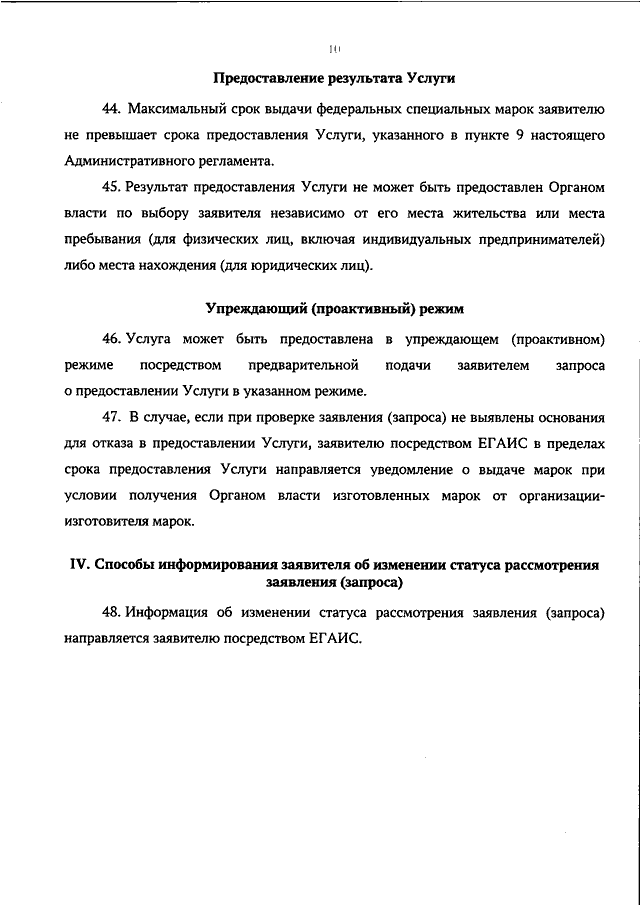 10

Предоставление результата Услуги

44. Максимальный срок выдачи федеральных специальных марок заявителю не превышает срока предоставления Услуги, указанного в пункте 9 настоящего Административного регламента.

45. Результат предоставления Услуги не может быть предоставлен Органом власти по выбору заявителя независимо от его места жительства или места пребывания (для физических лиц, включая индивидуальных предпринимателей) либо места нахождения (для юридических лиц).

Упреждающий (проактивный) режим

46. Услуга может быть предоставлена в упреждающем (проактивном) режиме посредством предварительной подачи заявителем запроса о предоставлении Услуги в указанном режиме.

47. В случае, если при проверке заявления (запроса) не выявлены основания для отказа в предоставлении Услуги, заявителю посредством ЕГАИС в пределах срока предоставления Услуги направляется уведомление о выдаче марок при условии получения Органом власти изготовленных марок от организации-изготовителя марок.

IV. Способы информирования заявителя об изменении статуса рассмотрения заявления (запроса)

48. Информация об изменении статуса рассмотрения заявления (запроса) направляется заявителю посредством ЕГАИС.